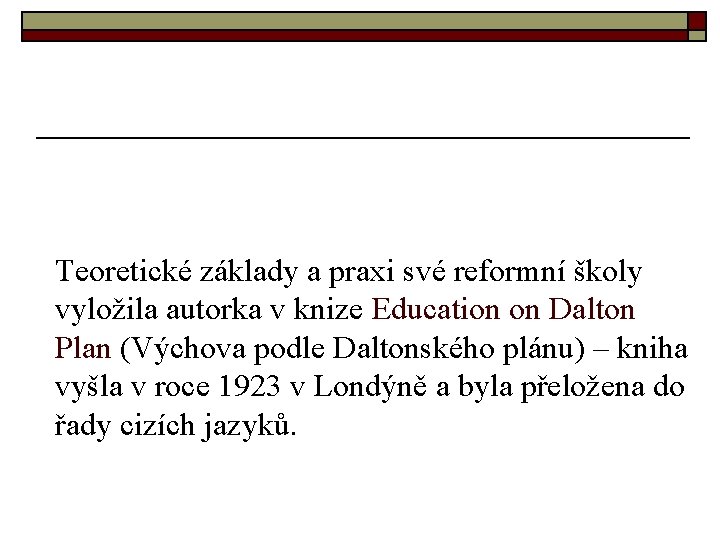 Teoretické základy a praxi své reformní školy vyložila autorka v knize Education on Dalton Plan (Výchova podle Daltonského plánu) – kniha vyšla v roce 1923 v Londýně a byla přeložena do řady cizích jazyků.